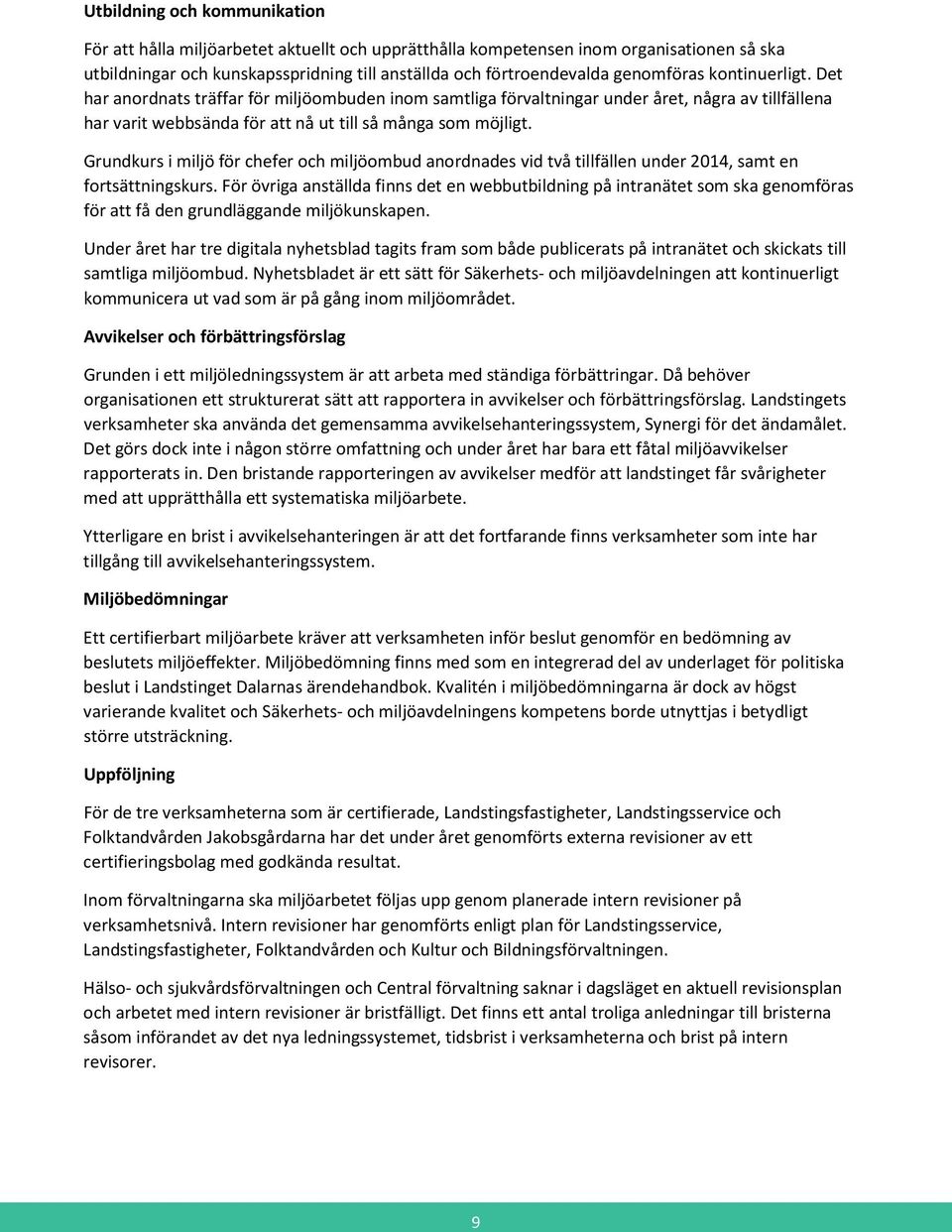 Utbildning och kommunikation

För att hålla miljöarbetet aktuellt och upprätthålla kompetensen inom organisationen så ska utbildningar och kunskapsspridning till anställda och förtroendevalda genomföras kontinuerligt. Det har anordnats träffar för miljöombuden inom samtliga förvaltningar under året, några av tillfällena har varit webbsända för att nå ut till så många som möjligt.

Grundkurs i miljö för chefer och miljöombud anordnades vid två tillfällen under 2014, samt en fortsättningskurs. För övriga anställda finns det en webbutbildning på intranätet som ska genomföras för att få den grundläggande miljökunskapen.

Under året har tre digitala nyhetsblad tagits fram som både publicerats på intranätet och skickats till samtliga miljöombud. Nyhetsbladet är ett sätt för Säkerhets- och miljöavdelningen att kontinuerligt kommunicera ut vad som är på gång inom miljöområdet.

Avvikelser och förbättringsförslag

Grunden i ett miljöledningssystem är att arbeta med ständiga förbättringar. Då behöver organisationen ett strukturerat sätt att rapportera in avvikelser och förbättringsförslag. Landstingets verksamheter ska använda det gemensamma avvikelsehanteringssystem, Synergi för det ändamålet. Det görs dock inte i någon större omfattning och under året har bara ett fåtal miljöavvikelser rapporterats in. Den bristande rapporteringen av avvikelser medför att landstinget får svårigheter med att upprätthålla ett systematiska miljöarbete.

Ytterligare en brist i avvikelsehanteringen är att det fortfarande finns verksamheter som inte har tillgång till avvikelsehanteringssystem.

Miljöbedömningar

Ett certifierbart miljöarbete kräver att verksamheten inför beslut genomför en bedömning av beslutets miljöeffekter. Miljöbedömning finns med som en integrerad del av underlaget för politiska beslut i Landstinget Dalarnas ärendehandbok. Kvalitén i miljöbedömningarna är dock av högst varierande kvalitet och Säkerhets- och miljöavdelningens kompetens borde utnyttjas i betydligt större utsträckning.

Uppföljning

För de tre verksamheterna som är certifierade, Landstingsfastigheter, Landstingsservice och Folktandvården Jakobsgårdarna har det under året genomförts externa revisioner av ett certifieringsbolag med godkända resultat.

Inom förvaltningarna ska miljöarbetet följas upp genom planerade intern revisioner på verksamhetsnivå. Intern revisioner har genomförts enligt plan för Landstingsservice, Landstingsfastigheter, Folktandvården och Kultur och Bildningsförvaltningen.

Hälso- och sjukvårdsförvaltningen och Central förvaltning saknar i dagsläget en aktuell revisionsplan och arbetet med intern revisioner är bristfälligt. Det finns ett antal troliga anledningar till bristerna såsom införandet av det nya ledningssystemet, tidsbrist i verksamheterna och brist på intern revisorer.

9